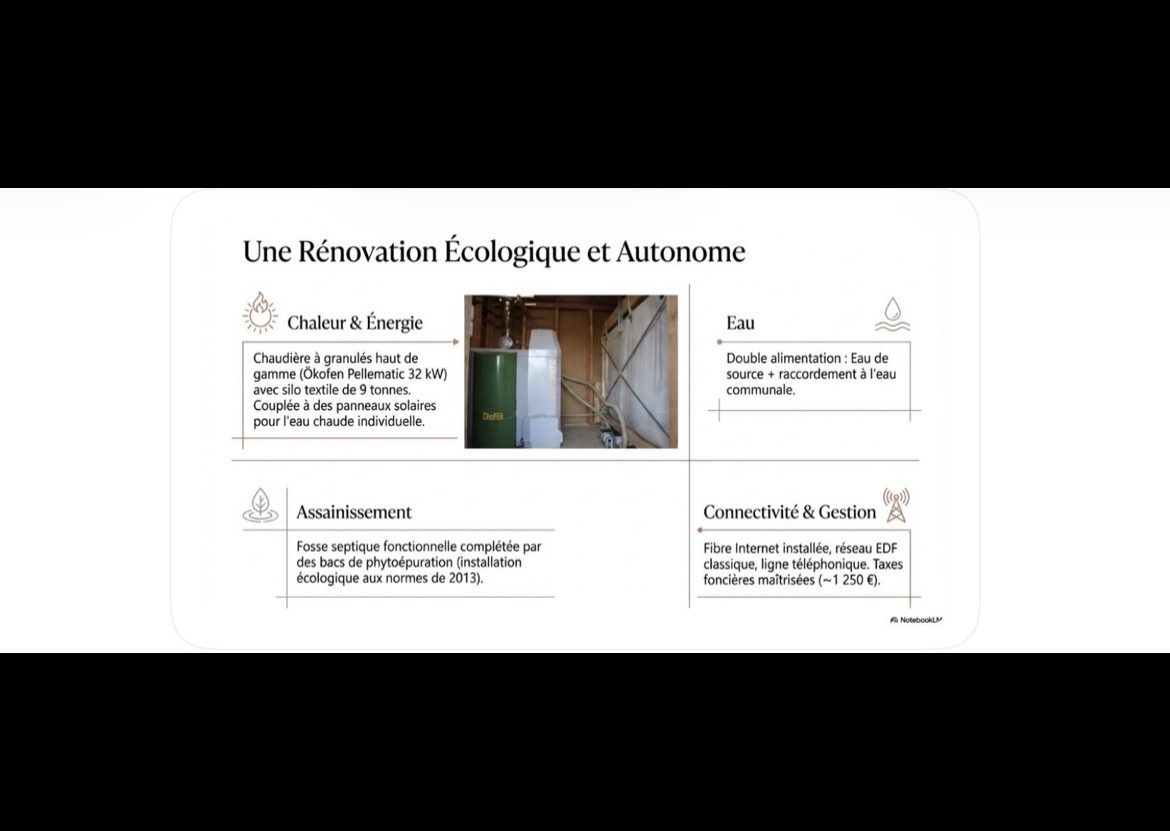 Une Rénovation Écologique et Autonome

Chaleur & Énergie

Chaudière à granulés haut de gamme (Ökofen Pellematic 32 kW) avec silo textile de 9 tonnes. Couplée à des panneaux solaires pour l'eau chaude individuelle.

ÖkoFEN

Eau

Double alimentation : Eau de source + raccordement à l'eau communale.

Assainissement

Fosse septique fonctionnelle complétée par des bacs de phytoépuration (installation écologique aux normes de 2013).

Connectivité & Gestion

Fibre Internet installée, réseau EDF classique, ligne téléphonique. Taxes foncières maîtrisées (~1 250 €).

NotebookLM